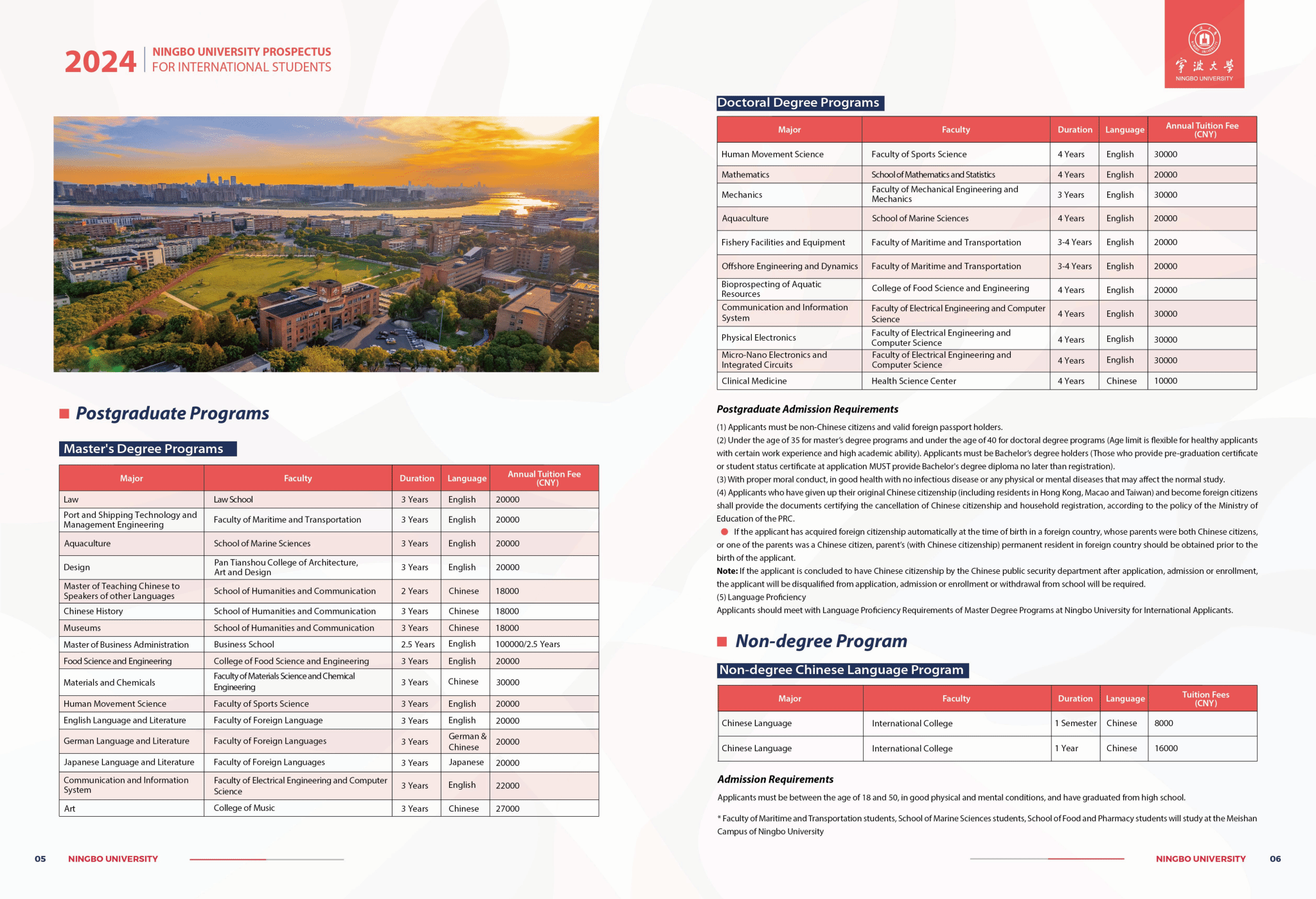 2024 NINGBO UNIVERSITY PROSPECTUS FOR INTERNATIONAL STUDENTS

Postgraduate Programs

Master's Degree Programs

| Major | Faculty | Duration | Language | Annual Tuition Fee (CNY) |
|---|---|---|---|---|
| Law | Law School | 3 Years | English | 20000 |
| Port and Shipping Technology and Management Engineering | Faculty of Maritime and Transportation | 3 Years | English | 20000 |
| Aquaculture | School of Marine Sciences | 3 Years | English | 20000 |
| Design | Pan Tianshou College of Architecture, Art and Design | 3 Years | English | 20000 |
| Master of Teaching Chinese to Speakers of other Languages | School of Humanities and Communication | 2 Years | Chinese | 18000 |
| Chinese History | School of Humanities and Communication | 3 Years | Chinese | 18000 |
| Museums | School of Humanities and Communication | 3 Years | Chinese | 18000 |
| Master of Business Administration | Business School | 2.5 Years | English | 100000/2.5 Years |
| Food Science and Engineering | College of Food Science and Engineering | 3 Years | English | 20000 |
| Materials and Chemicals | Faculty of Materials Science and Chemical Engineering | 3 Years | Chinese | 30000 |
| Human Movement Science | Faculty of Sports Science | 3 Years | English | 20000 |
| English Language and Literature | Faculty of Foreign Language | 3 Years | English | 20000 |
| German Language and Literature | Faculty of Foreign Languages | 3 Years | German & Chinese | 20000 |
| Japanese Language and Literature | Faculty of Foreign Languages | 3 Years | Japanese | 20000 |
| Communication and Information System | Faculty of Electrical Engineering and Computer Science | 3 Years | English | 22000 |
| Art | College of Music | 3 Years | Chinese | 27000 |

05 NINGBO UNIVERSITY

宁波大学 NINGBO UNIVERSITY

Doctoral Degree Programs

| Major | Faculty | Duration | Language | Annual Tuition Fee (CNY) |
|---|---|---|---|---|
| Human Movement Science | Faculty of Sports Science | 4 Years | English | 30000 |
| Mathematics | School of Mathematics and Statistics | 4 Years | English | 20000 |
| Mechanics | Faculty of Mechanical Engineering and Mechanics | 3 Years | English | 30000 |
| Aquaculture | School of Marine Sciences | 4 Years | English | 20000 |
| Fishery Facilities and Equipment | Faculty of Maritime and Transportation | 3-4 Years | English | 20000 |
| Offshore Engineering and Dynamics | Faculty of Maritime and Transportation | 3-4 Years | English | 20000 |
| Bioprospecting of Aquatic Resources | College of Food Science and Engineering | 4 Years | English | 20000 |
| Communication and Information System | Faculty of Electrical Engineering and Computer Science | 4 Years | English | 30000 |
| Physical Electronics | Faculty of Electrical Engineering and Computer Science | 4 Years | English | 30000 |
| Micro-Nano Electronics and Integrated Circuits | Faculty of Electrical Engineering and Computer Science | 4 Years | English | 30000 |
| Clinical Medicine | Health Science Center | 4 Years | Chinese | 10000 |

Postgraduate Admission Requirements

(1) Applicants must be non-Chinese citizens and valid foreign passport holders.
(2) Under the age of 35 for master's degree programs and under the age of 40 for doctoral degree programs (Age limit is flexible for healthy applicants with certain work experience and high academic ability). Applicants must be Bachelor's degree holders (Those who provide pre-graduation certificate or student status certificate at application MUST provide Bachelor's degree diploma no later than registration).
(3) With proper moral conduct, in good health with no infectious disease or any physical or mental diseases that may affect the normal study.
(4) Applicants who have given up their original Chinese citizenship (including residents in Hong Kong, Macao and Taiwan) and become foreign citizens shall provide the documents certifying the cancellation of Chinese citizenship and household registration, according to the policy of the Ministry of Education of the PRC.
If the applicant has acquired foreign citizenship automatically at the time of birth in a foreign country, whose parents were both Chinese citizens, or one of the parents was a Chinese citizen, parent's (with Chinese citizenship) permanent resident in foreign country should be obtained prior to the birth of the applicant.
Note: If the applicant is concluded to have Chinese citizenship by the Chinese public security department after application, admission or enrollment, the applicant will be disqualified from application, admission or enrollment or withdrawal from school will be required.
(5) Language Proficiency
Applicants should meet with Language Proficiency Requirements of Master Degree Programs at Ningbo University for International Applicants.

Non-degree Program

Non-degree Chinese Language Program

| Major | Faculty | Duration | Language | Tuition Fees (CNY) |
|---|---|---|---|---|
| Chinese Language | International College | 1 Semester | Chinese | 8000 |
| Chinese Language | International College | 1 Year | Chinese | 16000 |

Admission Requirements

Applicants must be between the age of 18 and 50, in good physical and mental conditions, and have graduated from high school.

* Faculty of Maritime and Transportation students, School of Marine Sciences students, School of Food and Pharmacy students will study at the Meishan Campus of Ningbo University

NINGBO UNIVERSITY 06